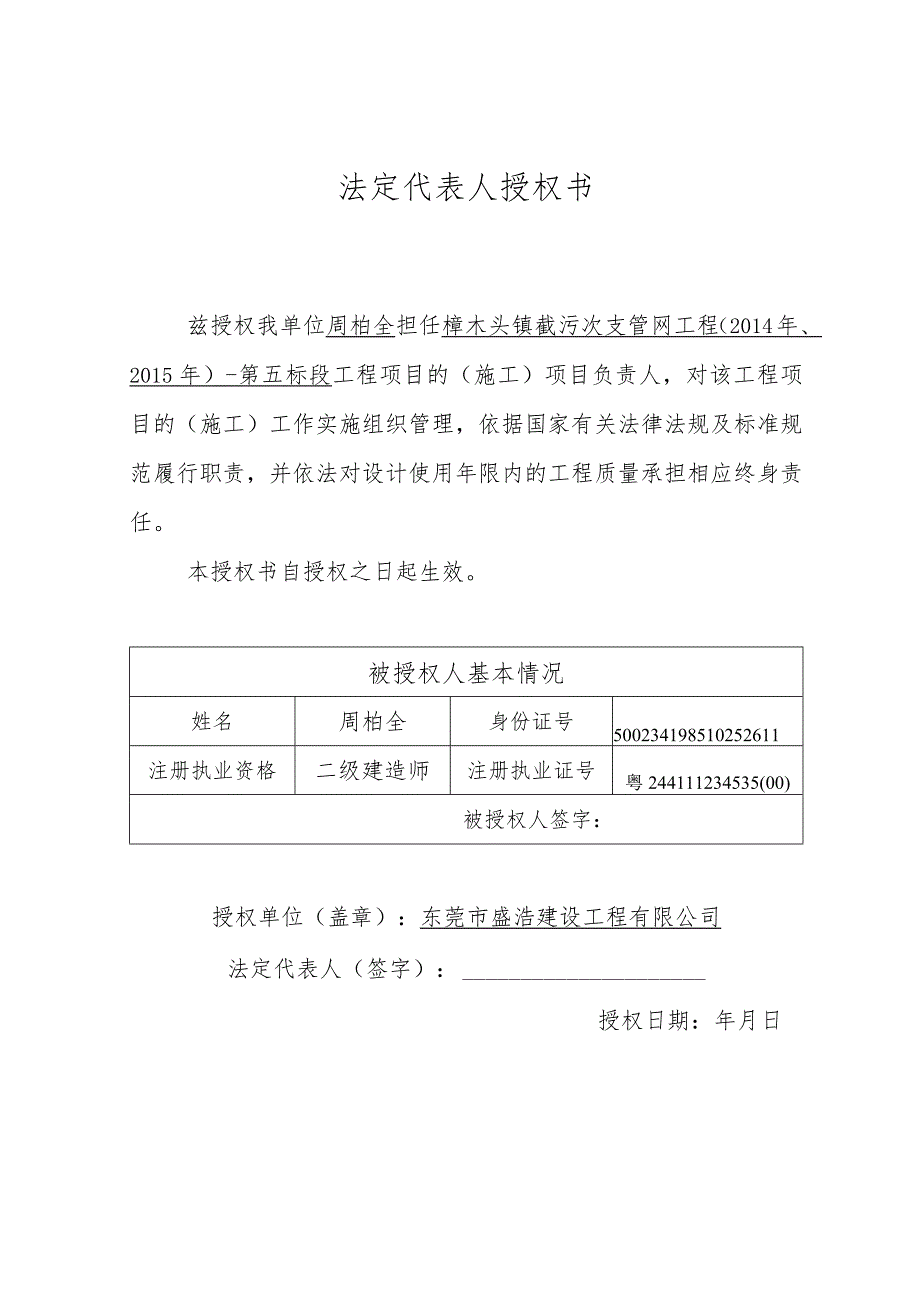 法定代表人授权书

兹授权我单位周柏全担任樟木头镇截污次支管网工程(2014年、2015年)-第五标段工程项目的（施工）项目负责人，对该工程项目的（施工）工作实施组织管理，依据国家有关法律法规及标准规范履行职责，并依法对设计使用年限内的工程质量承担相应终身责任。

本授权书自授权之日起生效。

| 被授权人基本情况 | | | |
|---|---|---|---|
| 姓名 | 周柏全 | 身份证号 | 500234198510252611 |
| 注册执业资格 | 二级建造师 | 注册执业证号 | 粤244111234535(00) |
| 被授权人签字： | | | |

授权单位（盖章）：东莞市盛浩建设工程有限公司

法定代表人（签字）：

授权日期：年月日